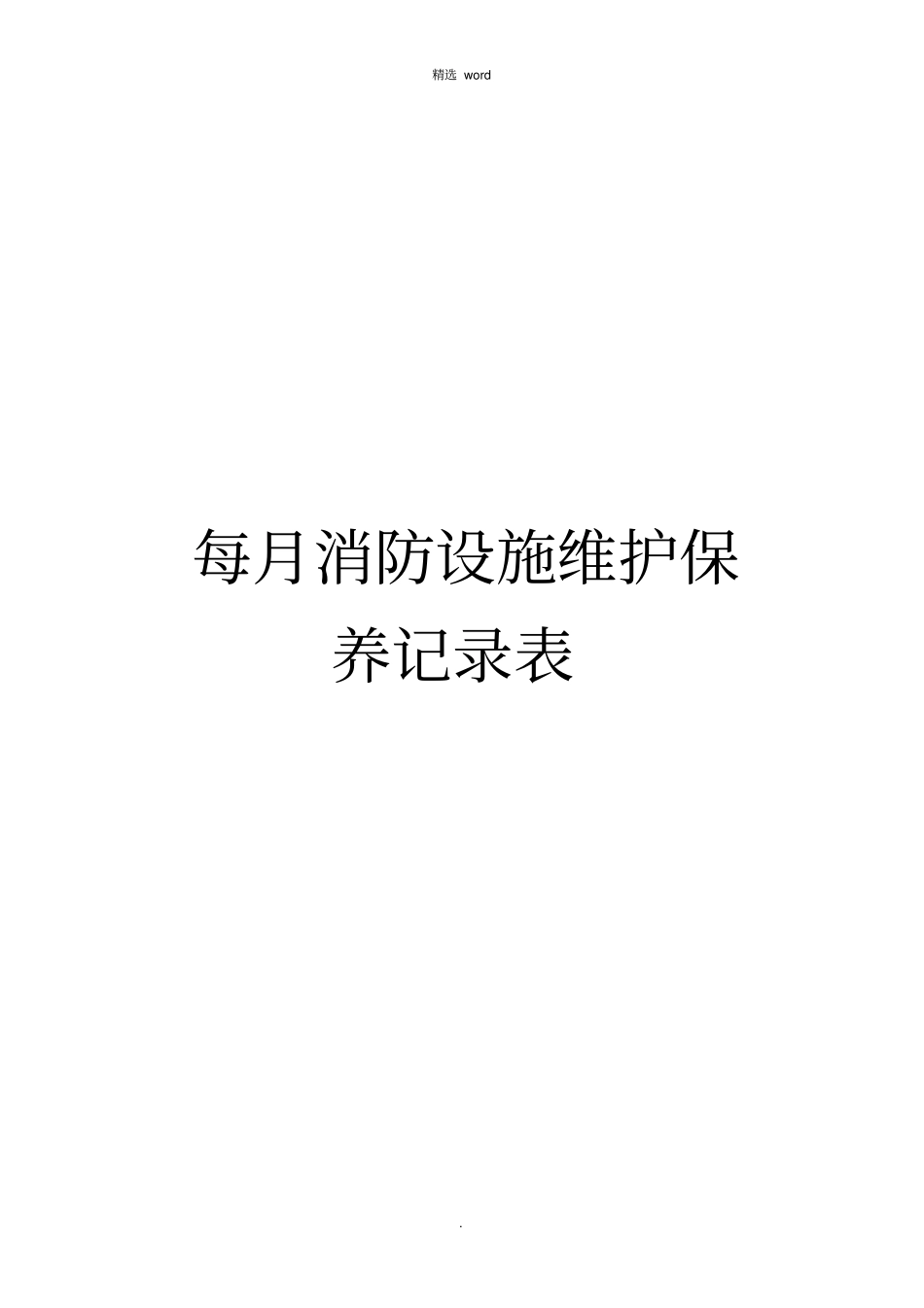 精选 word

每月消防设施维护保养记录表

.